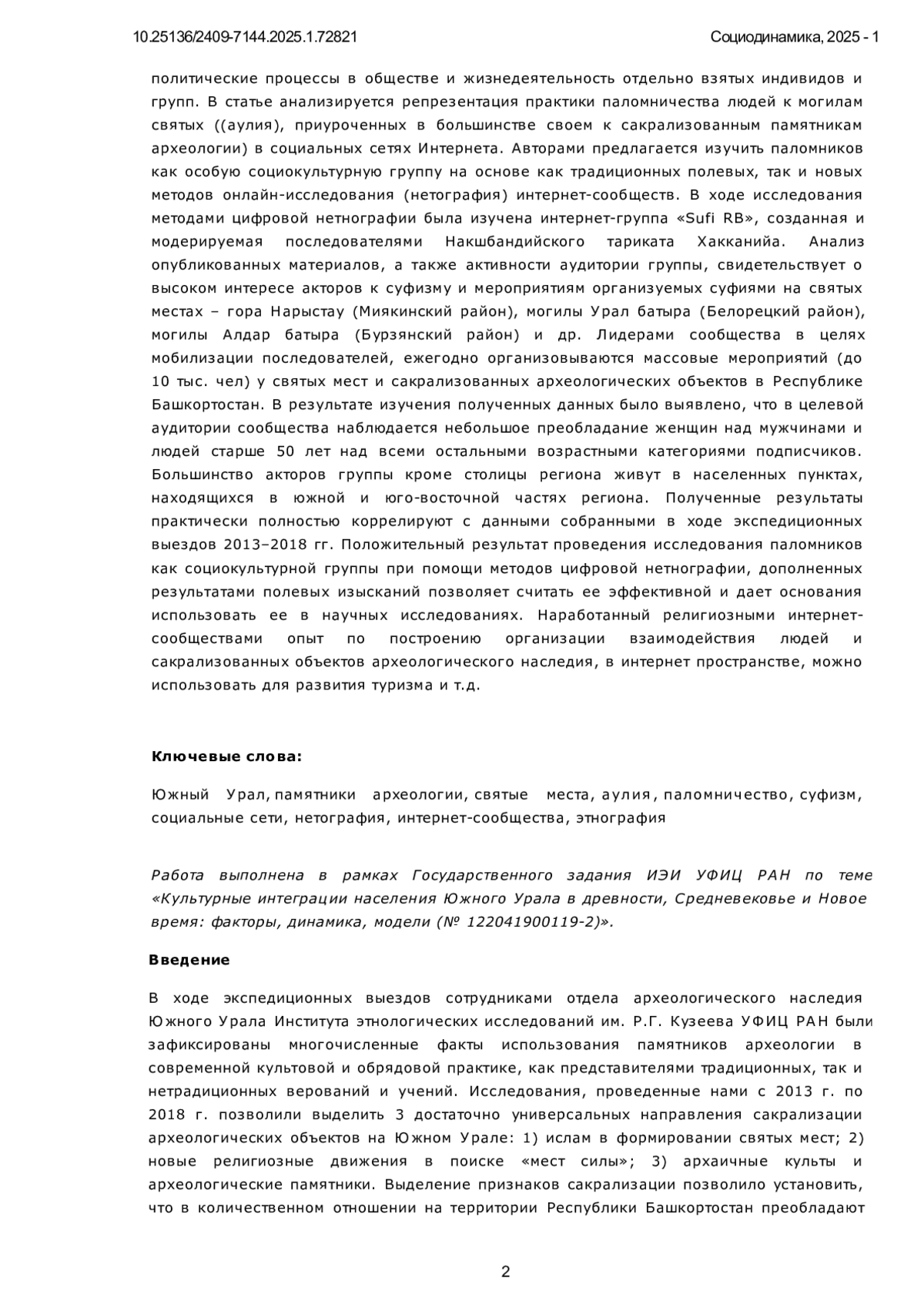 10.25136/2409-7144.2025.1.72821

Социодинамика, 2025 - 1

политические процессы в обществе и жизнедеятельность отдельно взятых индивидов и групп. В статье анализируется репрезентация практики паломничества людей к могилам святых ((аулия), приуроченных в большинстве своем к сакрализованным памятникам археологии) в социальных сетях Интернета. Авторами предлагается изучить паломников как особую социокультурную группу на основе как традиционных полевых, так и новых методов онлайн-исследования (нетография) интернет-сообществ. В ходе исследования методами цифровой нетнографии была изучена интернет-группа «Sufi RB», созданная и модерируемая последователями Накшбандийского тариката Хакканийа. Анализ опубликованных материалов, а также активности аудитории группы, свидетельствует о высоком интересе акторов к суфизму и мероприятиям организуемых суфиями на святых местах – гора Нарыстау (Миякинский район), могилы Урал батыра (Белорецкий район), могилы Алдар батыра (Бурзянский район) и др. Лидерами сообщества в целях мобилизации последователей, ежегодно организовываются массовые мероприятий (до 10 тыс. чел) у святых мест и сакрализованных археологических объектов в Республике Башкортостан. В результате изучения полученных данных было выявлено, что в целевой аудитории сообщества наблюдается небольшое преобладание женщин над мужчинами и людей старше 50 лет над всеми остальными возрастными категориями подписчиков. Большинство акторов группы кроме столицы региона живут в населенных пунктах, находящихся в южной и юго-восточной частях региона. Полученные результаты практически полностью коррелируют с данными собранными в ходе экспедиционных выездов 2013–2018 гг. Положительный результат проведения исследования паломников как социокультурной группы при помощи методов цифровой нетнографии, дополненных результатами полевых изысканий позволяет считать ее эффективной и дает основания использовать ее в научных исследованиях. Наработанный религиозными интернет-сообществами опыт по построению организации взаимодействия людей и сакрализованных объектов археологического наследия, в интернет пространстве, можно использовать для развития туризма и т.д.

Ключевые слова:

Южный Урал, памятники археологии, святые места, аулия, паломничество, суфизм, социальные сети, нетография, интернет-сообщества, этнография

Работа выполнена в рамках Государственного задания ИЭИ УФИЦ РАН по теме «Культурные интеграции населения Южного Урала в древности, Средневековье и Новое время: факторы, динамика, модели (№ 122041900119-2)».

Введение

В ходе экспедиционных выездов сотрудниками отдела археологического наследия Южного Урала Института этнологических исследований им. Р.Г. Кузеева УФИЦ РАН были зафиксированы многочисленные факты использования памятников археологии в современной культовой и обрядовой практике, как представителями традиционных, так и нетрадиционных верований и учений. Исследования, проведенные нами с 2013 г. по 2018 г. позволили выделить 3 достаточно универсальных направления сакрализации археологических объектов на Южном Урале: 1) ислам в формировании святых мест; 2) новые религиозные движения в поиске «мест силы»; 3) архаичные культы и археологические памятники. Выделение признаков сакрализации позволило установить, что в количественном отношении на территории Республики Башкортостан преобладают

2